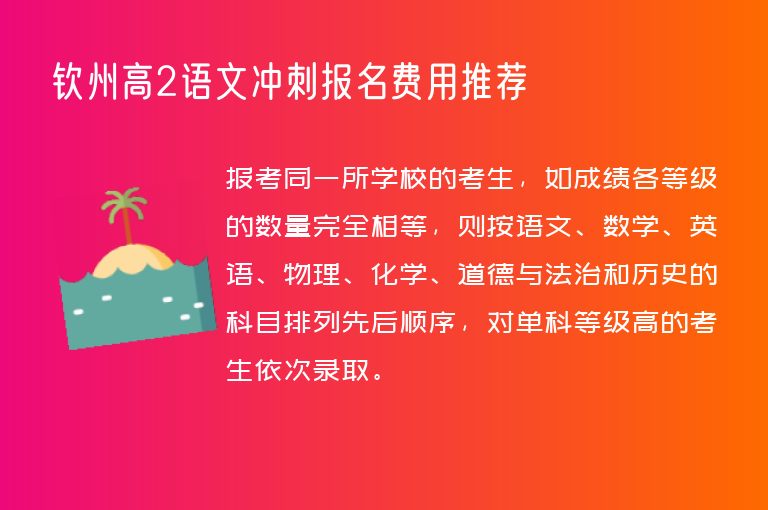 钦州高2语文冲刺报名费用推荐

报考同一所学校的考生，如成绩各等级的数量完全相等，则按语文、数学、英语、物理、化学、道德与法治和历史的科目排列先后顺序，对单科等级高的考生依次录取。